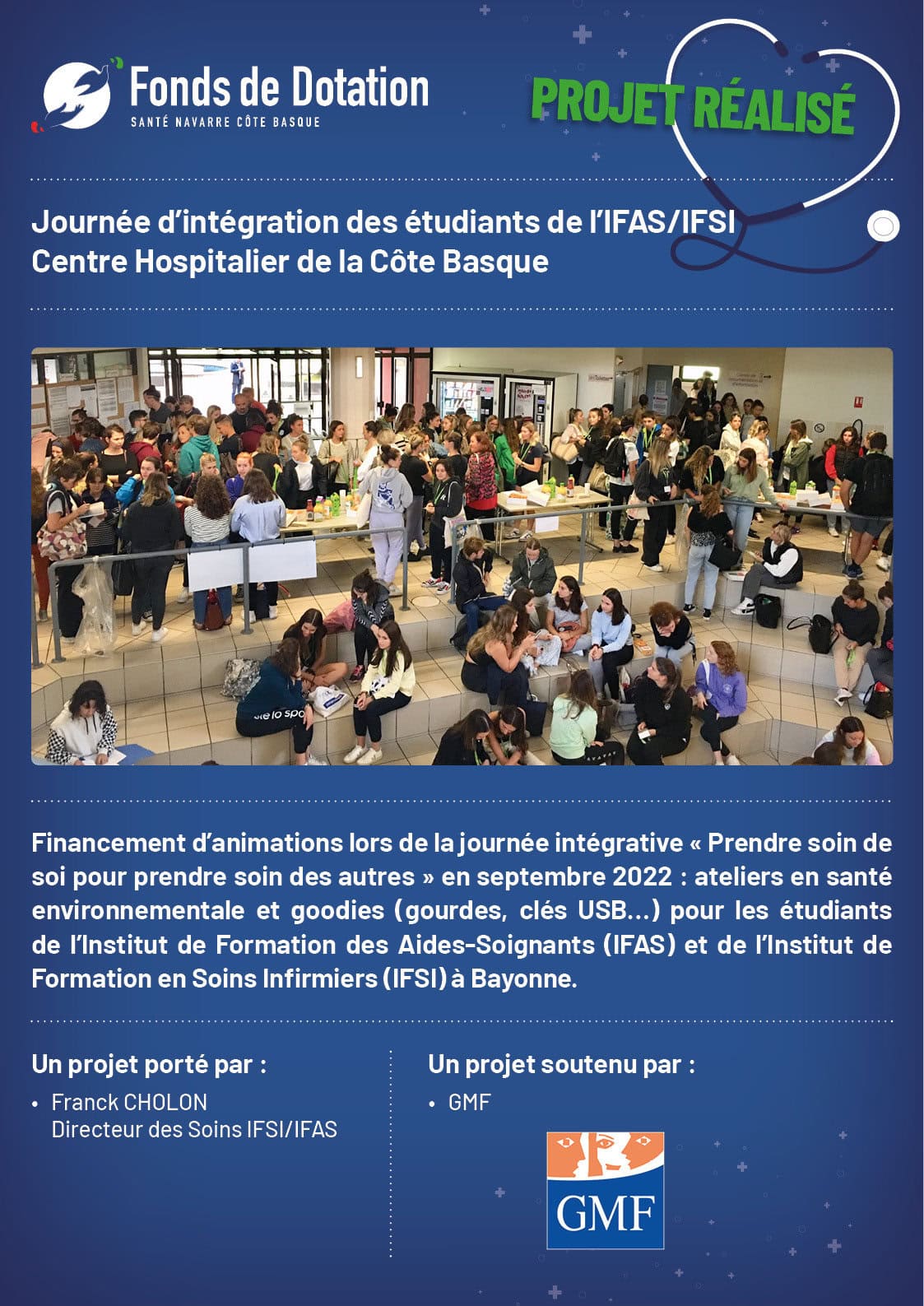 Fonds de Dotation
SANTÉ NAVARRE CÔTE BASQUE

PROJET RÉALISÉ

Journée d'intégration des étudiants de l'IFAS/IFSI
Centre Hospitalier de la Côte Basque

Financement d'animations lors de la journée intégrative « Prendre soin de soi pour prendre soin des autres » en septembre 2022 : ateliers en santé environnementale et goodies (gourdes, clés USB...) pour les étudiants de l'Institut de Formation des Aides-Soignants (IFAS) et de l'Institut de Formation en Soins Infirmiers (IFSI) à Bayonne.

Un projet porté par :
• Franck CHOLON
Directeur des Soins IFSI/IFAS

Un projet soutenu par :
• GMF

GMF